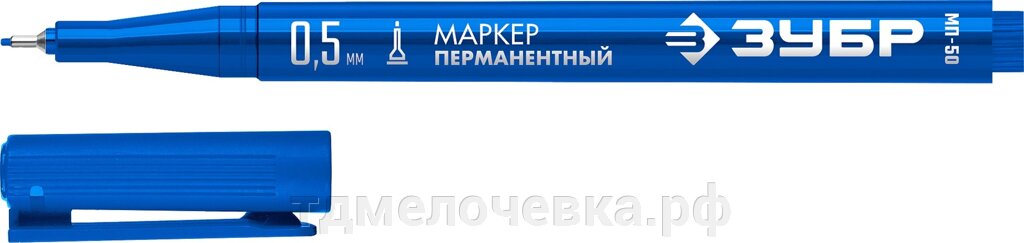 0,5 мм МАРКЕР ПЕРМАНЕНТНЫЙ ЗУБР МП-50

тдмелочевка.рф